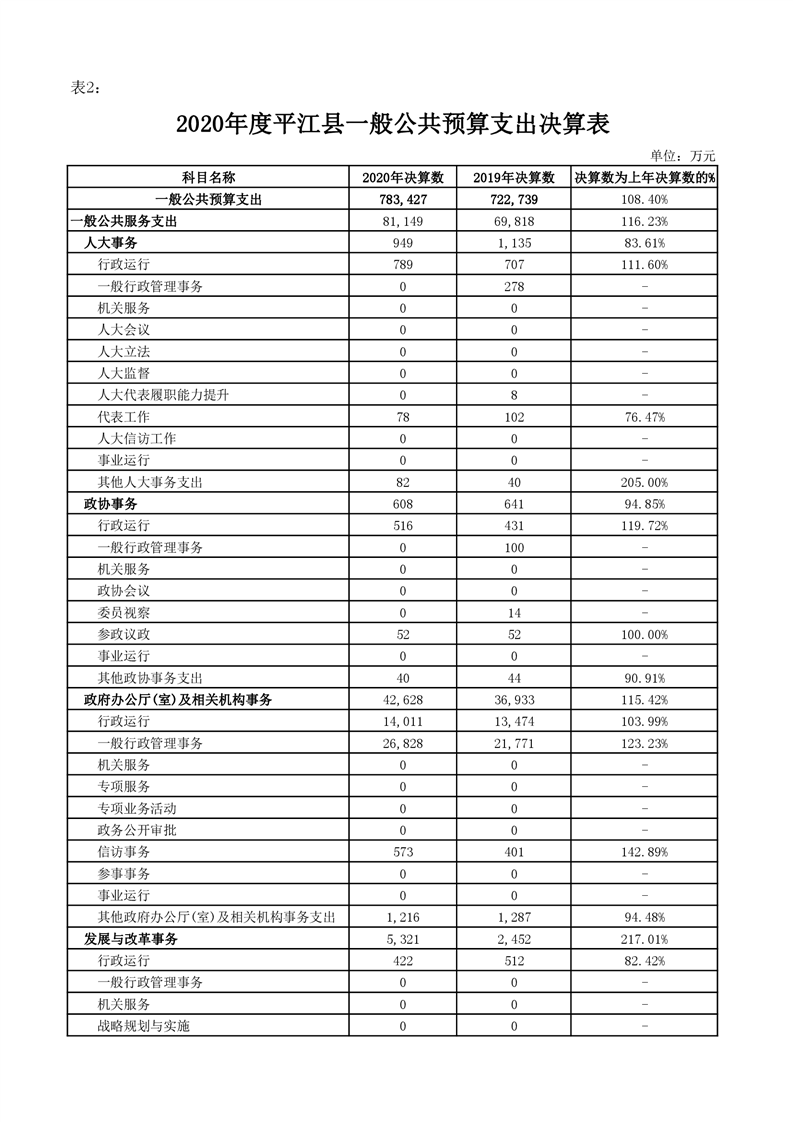 表2：

2020年度平江县一般公共预算支出决算表

单位：万元

| 科目名称 | 2020年决算数 | 2019年决算数 | 决算数为上年决算数的% |
|---|---|---|---|
| 一般公共预算支出 | 783,427 | 722,739 | 108.40% |
| 一般公共服务支出 | 81,149 | 69,818 | 116.23% |
| 人大事务 | 949 | 1,135 | 83.61% |
| 行政运行 | 789 | 707 | 111.60% |
| 一般行政管理事务 | 0 | 278 | - |
| 机关服务 | 0 | 0 | - |
| 人大会议 | 0 | 0 | - |
| 人大立法 | 0 | 0 | - |
| 人大监督 | 0 | 0 | - |
| 人大代表履职能力提升 | 0 | 8 | - |
| 代表工作 | 78 | 102 | 76.47% |
| 人大信访工作 | 0 | 0 | - |
| 事业运行 | 0 | 0 | - |
| 其他人大事务支出 | 82 | 40 | 205.00% |
| 政协事务 | 608 | 641 | 94.85% |
| 行政运行 | 516 | 431 | 119.72% |
| 一般行政管理事务 | 0 | 100 | - |
| 机关服务 | 0 | 0 | - |
| 政协会议 | 0 | 0 | - |
| 委员视察 | 0 | 14 | - |
| 参政议政 | 52 | 52 | 100.00% |
| 事业运行 | 0 | 0 | - |
| 其他政协事务支出 | 40 | 44 | 90.91% |
| 政府办公厅(室)及相关机构事务 | 42,628 | 36,933 | 115.42% |
| 行政运行 | 14,011 | 13,474 | 103.99% |
| 一般行政管理事务 | 26,828 | 21,771 | 123.23% |
| 机关服务 | 0 | 0 | - |
| 专项服务 | 0 | 0 | - |
| 专项业务活动 | 0 | 0 | - |
| 政务公开审批 | 0 | 0 | - |
| 信访事务 | 573 | 401 | 142.89% |
| 参事事务 | 0 | 0 | - |
| 事业运行 | 0 | 0 | - |
| 其他政府办公厅(室)及相关机构事务支出 | 1,216 | 1,287 | 94.48% |
| 发展与改革事务 | 5,321 | 2,452 | 217.01% |
| 行政运行 | 422 | 512 | 82.42% |
| 一般行政管理事务 | 0 | 0 | - |
| 机关服务 | 0 | 0 | - |
| 战略规划与实施 | 0 | 0 | - |